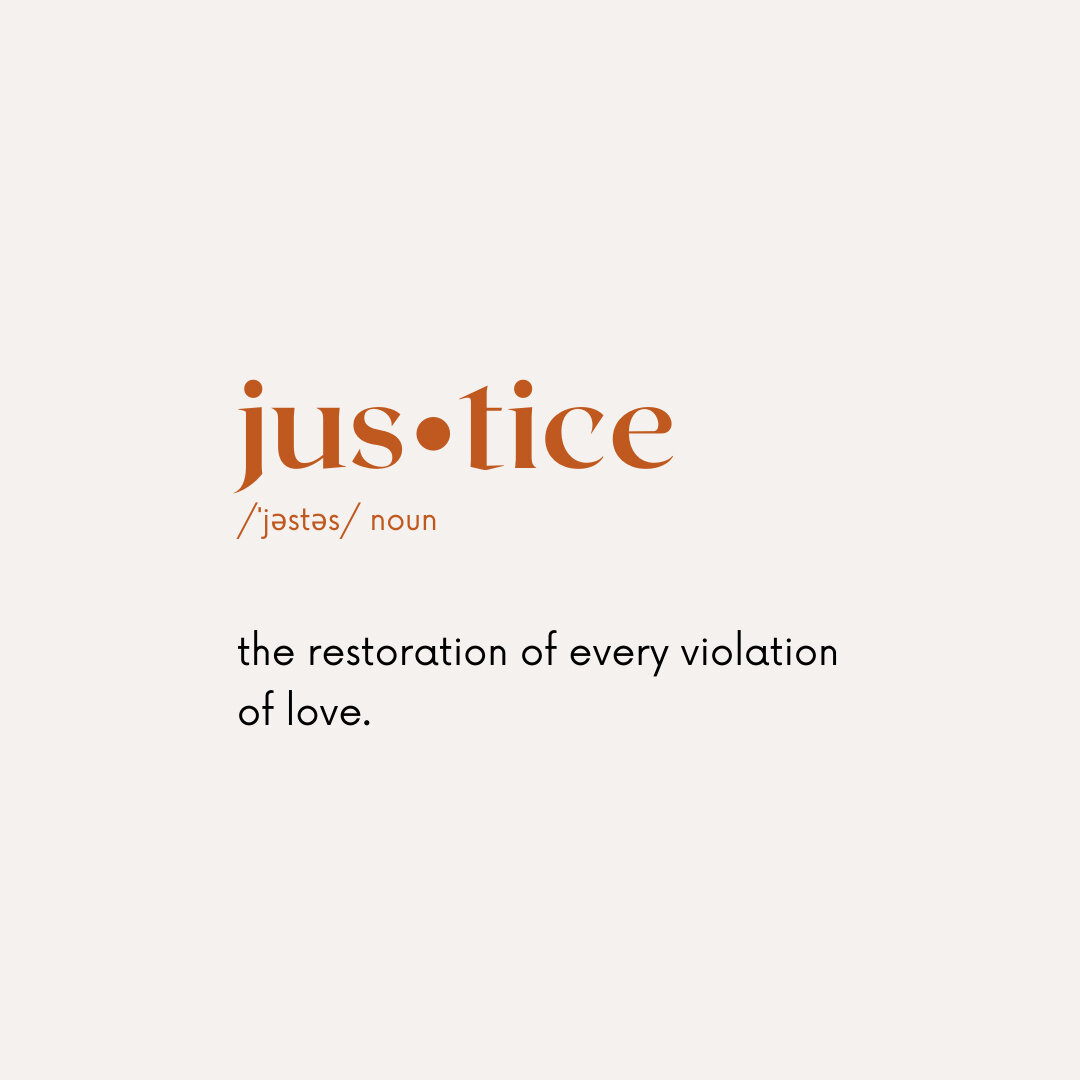 jus•tice

/ˈjəstəs/ noun

the restoration of every violation of love.